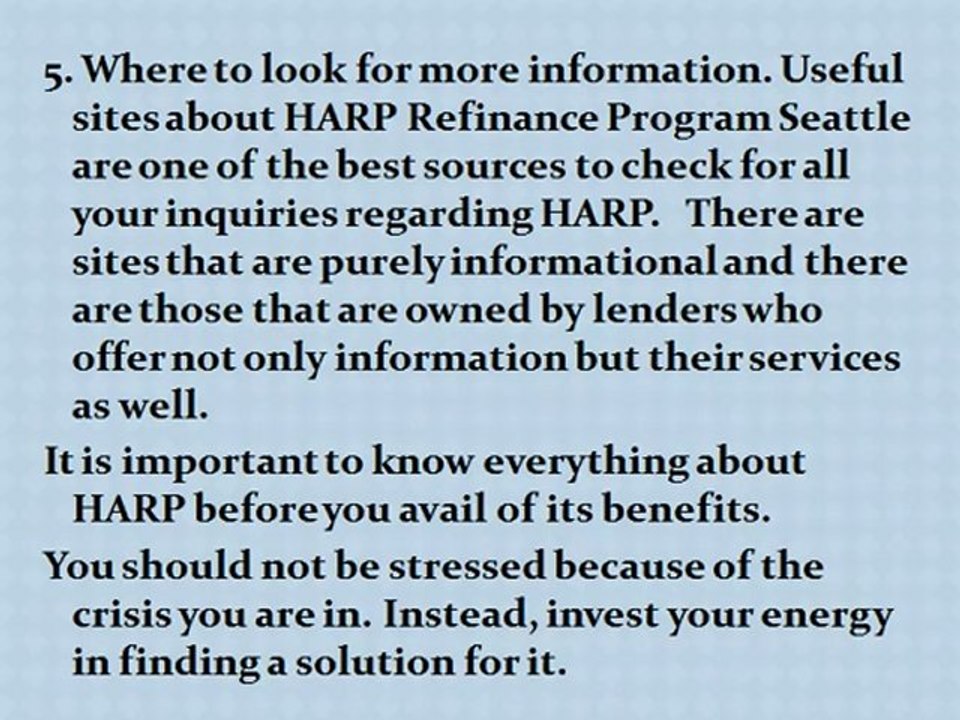 5. Where to look for more information. Useful sites about HARP Refinance Program Seattle are one of the best sources to check for all your inquiries regarding HARP. There are sites that are purely informational and there are those that are owned by lenders who offer not only information but their services as well.

It is important to know everything about HARP before you avail of its benefits.

You should not be stressed because of the crisis you are in. Instead, invest your energy in finding a solution for it.